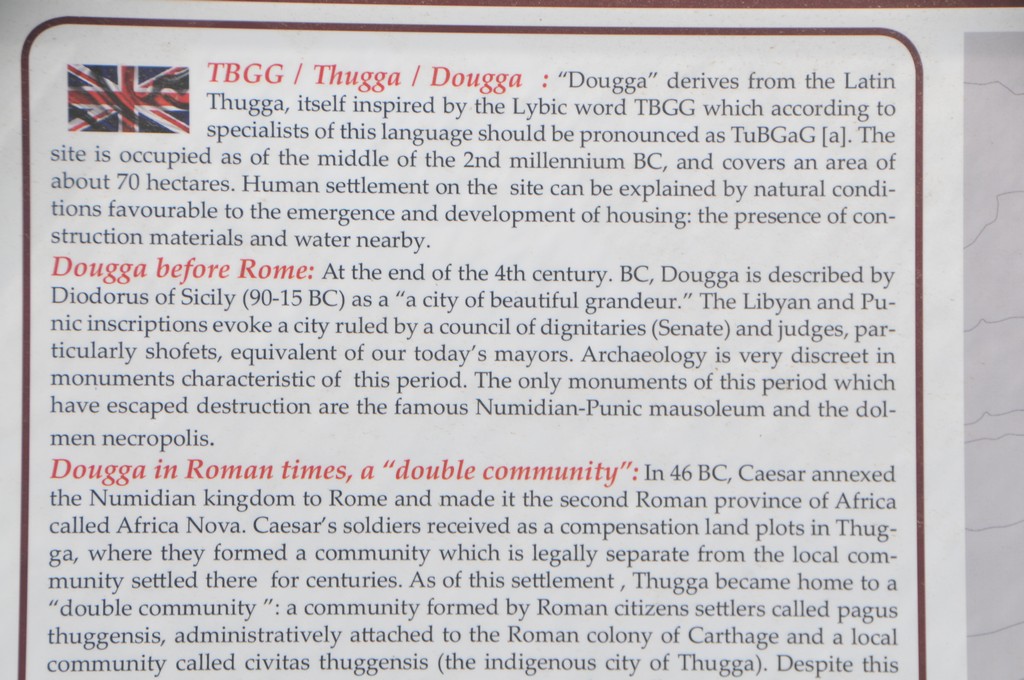 TBGG / Thugga / Dougga : "Dougga" derives from the Latin Thugga, itself inspired by the Lybic word TBGG which according to specialists of this language should be pronounced as TuBGaG [a]. The site is occupied as of the middle of the 2nd millennium BC, and covers an area of about 70 hectares. Human settlement on the site can be explained by natural conditions favourable to the emergence and development of housing: the presence of construction materials and water nearby.

Dougga before Rome: At the end of the 4th century. BC, Dougga is described by Diodorus of Sicily (90-15 BC) as a "a city of beautiful grandeur." The Libyan and Punic inscriptions evoke a city ruled by a council of dignitaries (Senate) and judges, particularly shofets, equivalent of our today's mayors. Archaeology is very discreet in monuments characteristic of this period. The only monuments of this period which have escaped destruction are the famous Numidian-Punic mausoleum and the dolmen necropolis.

Dougga in Roman times, a "double community": In 46 BC, Caesar annexed the Numidian kingdom to Rome and made it the second Roman province of Africa called Africa Nova. Caesar's soldiers received as a compensation land plots in Thugga, where they formed a community which is legally separate from the local community settled there for centuries. As of this settlement , Thugga became home to a "double community ": a community formed by Roman citizens settlers called pagus thuggensis, administratively attached to the Roman colony of Carthage and a local community called civitas thuggensis (the indigenous city of Thugga). Despite this